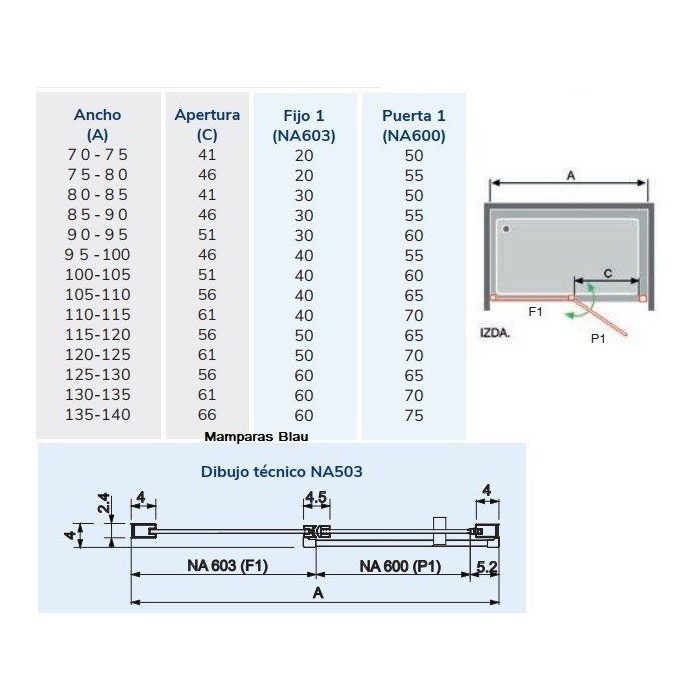 | Ancho (A) | Apertura (C) | Fijo 1 (NA603) | Puerta 1 (NA600) |
|---|---|---|---|
| 70-75 | 41 | 20 | 50 |
| 75-80 | 46 | 20 | 55 |
| 80-85 | 41 | 30 | 50 |
| 85-90 | 46 | 30 | 55 |
| 90-95 | 51 | 30 | 60 |
| 95-100 | 46 | 40 | 55 |
| 100-105 | 51 | 40 | 60 |
| 105-110 | 56 | 40 | 65 |
| 110-115 | 61 | 40 | 70 |
| 115-120 | 56 | 50 | 65 |
| 120-125 | 61 | 50 | 70 |
| 125-130 | 56 | 60 | 65 |
| 130-135 | 61 | 60 | 70 |
| 135-140 | 66 | 60 | 75 |

A

C

F1

IZDA.

P1

Mamparas Blau

Dibujo técnico NA503

2.4

4

4

4.5

4

NA 603 (F1)

NA 600 (P1)

5.2

A